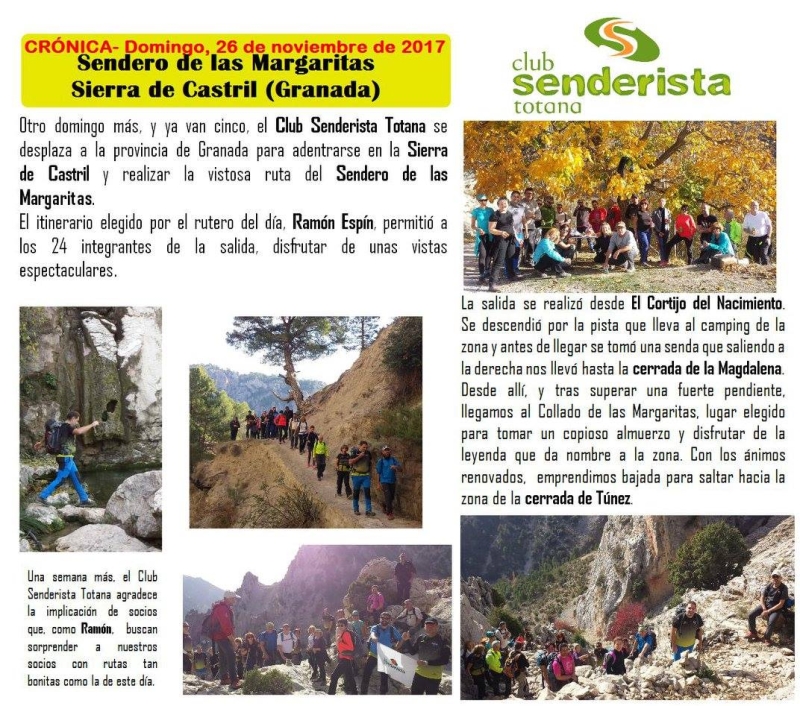 CRÓNICA- Domingo, 26 de noviembre de 2017
Sendero de las Margaritas
Sierra de Castril (Granada)

club senderista totana

Otro domingo más, y ya van cinco, el Club Senderista Totana se desplaza a la provincia de Granada para adentrarse en la Sierra de Castril y realizar la vistosa ruta del Sendero de las Margaritas.
El itinerario elegido por el rutero del día, Ramón Espín, permitió a los 24 integrantes de la salida, disfrutar de unas vistas espectaculares.

La salida se realizó desde El Cortijo del Nacimiento. Se descendió por la pista que lleva al camping de la zona y antes de llegar se tomó una senda que saliendo a la derecha nos llevó hasta la cerrada de la Magdalena. Desde allí, y tras superar una fuerte pendiente, llegamos al Collado de las Margaritas, lugar elegido para tomar un copioso almuerzo y disfrutar de la leyenda que da nombre a la zona. Con los ánimos renovados, emprendimos bajada para saltar hacia la zona de la cerrada de Túnez.

Una semana más, el Club Senderista Totana agradece la implicación de socios que, como Ramón, buscan sorprender a nuestros socios con rutas tan bonitas como la de este día.